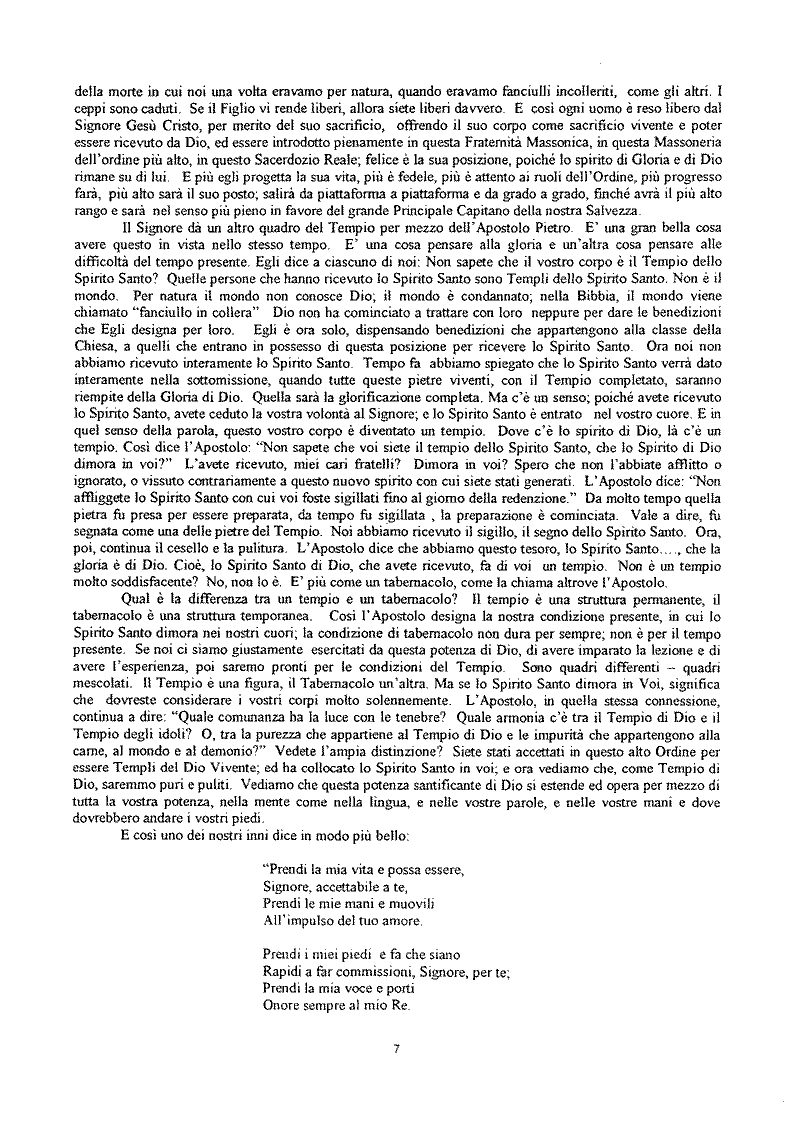 della morte in cui noi una volta eravamo per natura, quando eravamo fanciulli incolleriti, come gli altri. I ceppi sono caduti. Se il Figlio vi rende liberi, allora siete liberi davvero. E così ogni uomo è reso libero dal Signore Gesù Cristo, per merito del suo sacrificio, offrendo il suo corpo come sacrificio vivente e poter essere ricevuto da Dio, ed essere introdotto pienamente in questa Fraternità Massonica, in questa Massoneria dell'ordine più alto, in questo Sacerdozio Reale; felice è la sua posizione, poiché lo spirito di Gloria e di Dio rimane su di lui. E più egli progetta la sua vita, più è fedele, più è attento ai ruoli dell'Ordine, più progresso farà, più alto sarà il suo posto; salirà da piattaforma a piattaforma e da grado a grado, finché avrà il più alto rango e sarà nel senso più pieno in favore del grande Principale Capitano della nostra Salvezza.

Il Signore dà un altro quadro del Tempio per mezzo dell'Apostolo Pietro. E' una gran bella cosa avere questo in vista nello stesso tempo. E' una cosa pensare alla gloria e un'altra cosa pensare alle difficoltà del tempo presente. Egli dice a ciascuno di noi: Non sapete che il vostro corpo è il Tempio dello Spirito Santo? Quelle persone che hanno ricevuto lo Spirito Santo sono Templi dello Spirito Santo. Non è il mondo. Per natura il mondo non conosce Dio; il mondo è condannato; nella Bibbia, il mondo viene chiamato "fanciullo in collera" Dio non ha cominciato a trattare con loro neppure per dare le benedizioni che Egli designa per loro. Egli è ora solo, dispensando benedizioni che appartengono alla classe della Chiesa, a quelli che entrano in possesso di questa posizione per ricevere lo Spirito Santo. Ora noi non abbiamo ricevuto interamente lo Spirito Santo. Tempo fa abbiamo spiegato che lo Spirito Santo verrà dato interamente nella sottomissione, quando tutte queste pietre viventi, con il Tempio completato, saranno riempite della Gloria di Dio. Quella sarà la glorificazione completa. Ma c'è un senso; poiché avete ricevuto lo Spirito Santo, avete ceduto la vostra volontà al Signore; e lo Spirito Santo è entrato nel vostro cuore. E in quel senso della parola, questo vostro corpo è diventato un tempio. Dove c'è lo spirito di Dio, là c'è un tempio. Così dice l'Apostolo: "Non sapete che voi siete il tempio dello Spirito Santo, che lo Spirito di Dio dimora in voi?" L'avete ricevuto, miei cari fratelli? Dimora in voi? Spero che non l'abbiate afflitto o ignorato, o vissuto contrariamente a questo nuovo spirito con cui siete stati generati. L'Apostolo dice: "Non affliggete lo Spirito Santo con cui voi foste sigillati fino al giorno della redenzione." Da molto tempo quella pietra fu presa per essere preparata, da tempo fu sigillata , la preparazione è cominciata. Vale a dire, fu segnata come una delle pietre del Tempio. Noi abbiamo ricevuto il sigillo, il segno dello Spirito Santo. Ora, poi, continua il cesello e la pulitura. L'Apostolo dice che abbiamo questo tesoro, lo Spirito Santo...., che la gloria è di Dio. Cioè, lo Spirito Santo di Dio, che avete ricevuto, fa di voi un tempio. Non è un tempio molto soddisfacente? No, non lo è. E' più come un tabernacolo, come la chiama altrove l'Apostolo.

Qual è la differenza tra un tempio e un tabernacolo? Il tempio è una struttura permanente, il tabernacolo è una struttura temporanea. Così l'Apostolo designa la nostra condizione presente, in cui lo Spirito Santo dimora nei nostri cuori; la condizione di tabernacolo non dura per sempre; non è per il tempo presente. Se noi ci siamo giustamente esercitati da questa potenza di Dio, di avere imparato la lezione e di avere l'esperienza, poi saremo pronti per le condizioni del Tempio. Sono quadri differenti – quadri mescolati. Il Tempio è una figura, il Tabernacolo un'altra. Ma se lo Spirito Santo dimora in Voi, significa che dovreste considerare i vostri corpi molto solennemente. L'Apostolo, in quella stessa connessione, continua a dire: "Quale comunanza ha la luce con le tenebre? Quale armonia c'è tra il Tempio di Dio e il Tempio degli idoli? O, tra la purezza che appartiene al Tempio di Dio e le impurità che appartengono alla carne, al mondo e al demonio?" Vedete l'ampia distinzione? Siete stati accettati in questo alto Ordine per essere Templi del Dio Vivente; ed ha collocato lo Spirito Santo in voi; e ora vediamo che, come Tempio di Dio, saremmo puri e puliti. Vediamo che questa potenza santificante di Dio si estende ed opera per mezzo di tutta la vostra potenza, nella mente come nella lingua, e nelle vostre parole, e nelle vostre mani e dove dovrebbero andare i vostri piedi.

E così uno dei nostri inni dice in modo più bello:

"Prendi la mia vita e possa essere,
Signore, accettabile a te,
Prendi le mie mani e muovili
All'impulso del tuo amore.

Prendi i miei piedi e fa che siano
Rapidi a far commissioni, Signore, per te;
Prendi la mia voce e porti
Onore sempre al mio Re.

7